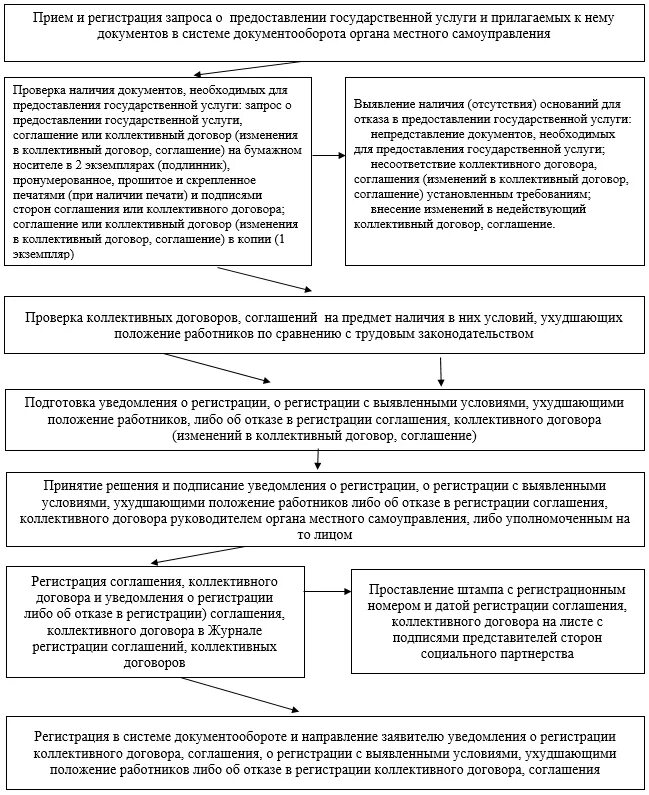 Прием и регистрация запроса о предоставлении государственной услуги и прилагаемых к нему документов в системе документооборота органа местного самоуправления

Проверка наличия документов, необходимых для предоставления государственной услуги: запрос о предоставлении государственной услуги, соглашение или коллективный договор (изменения в коллективный договор, соглашение) на бумажном носителе в 2 экземплярах (подлинник), пронумерованное, прошитое и скрепленное печатями (при наличии печати) и подписями сторон соглашения или коллективного договора; соглашение или коллективный договор (изменения в коллективный договор, соглашение) в копии (1 экземпляр)

Выявление наличия (отсутствия) оснований для отказа в предоставлении государственной услуги:
непредставление документов, необходимых для предоставления государственной услуги;
несоответствие коллективного договора, соглашения (изменений в коллективный договор, соглашение) установленным требованиям;
внесение изменений в недействующий коллективный договор, соглашение.

Проверка коллективных договоров, соглашений на предмет наличия в них условий, ухудшающих положение работников по сравнению с трудовым законодательством

Подготовка уведомления о регистрации, о регистрации с выявленными условиями, ухудшающими положение работников, либо об отказе в регистрации соглашения, коллективного договора (изменений в коллективный договор, соглашение)

Принятие решения и подписание уведомления о регистрации, о регистрации с выявленными условиями, ухудшающими положение работников либо об отказе в регистрации соглашения, коллективного договора руководителем органа местного самоуправления, либо уполномоченным на то лицом

Регистрация соглашения, коллективного договора и уведомления о регистрации либо об отказе в регистрации) соглашения, коллективного договора в Журнале регистрации соглашений, коллективных договоров

Проставление штампа с регистрационным номером и датой регистрации соглашения, коллективного договора на листе с подписями представителей сторон социального партнерства

Регистрация в системе документообороте и направление заявителю уведомления о регистрации коллективного договора, соглашения, о регистрации с выявленными условиями, ухудшающими положение работников либо об отказе в регистрации коллективного договора, соглашения